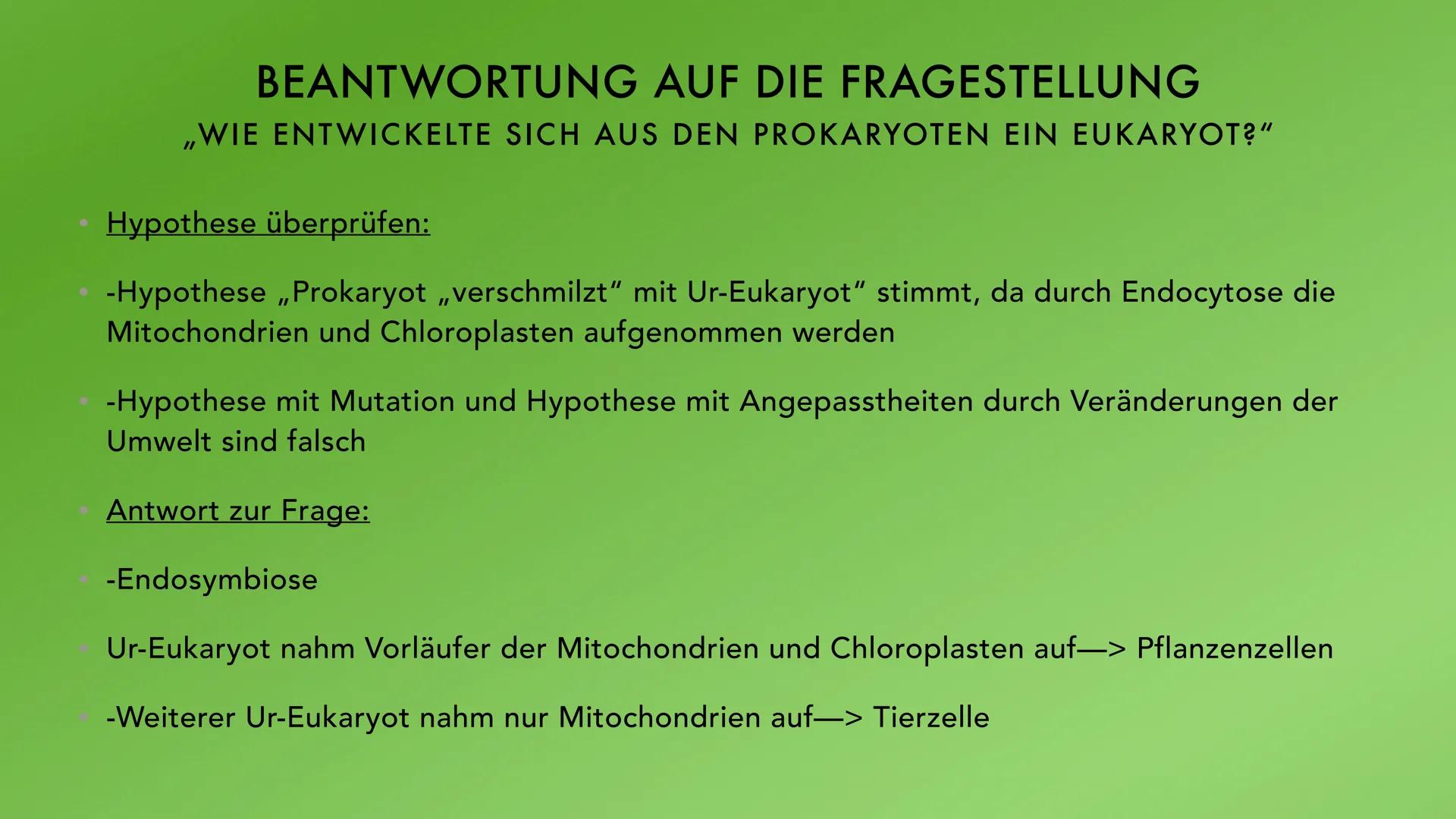 BEANTWORTUNG AUF DIE FRAGESTELLUNG
„WIE ENTWICKELTE SICH AUS DEN PROKARYOTEN EIN EUKARYOT?“

• Hypothese überprüfen:

• -Hypothese „Prokaryot „verschmilzt“ mit Ur-Eukaryot“ stimmt, da durch Endocytose die Mitochondrien und Chloroplasten aufgenommen werden

• -Hypothese mit Mutation und Hypothese mit Angepasstheiten durch Veränderungen der Umwelt sind falsch

• Antwort zur Frage:

• -Endosymbiose

• Ur-Eukaryot nahm Vorläufer der Mitochondrien und Chloroplasten auf—> Pflanzenzellen

• -Weiterer Ur-Eukaryot nahm nur Mitochondrien auf—> Tierzelle